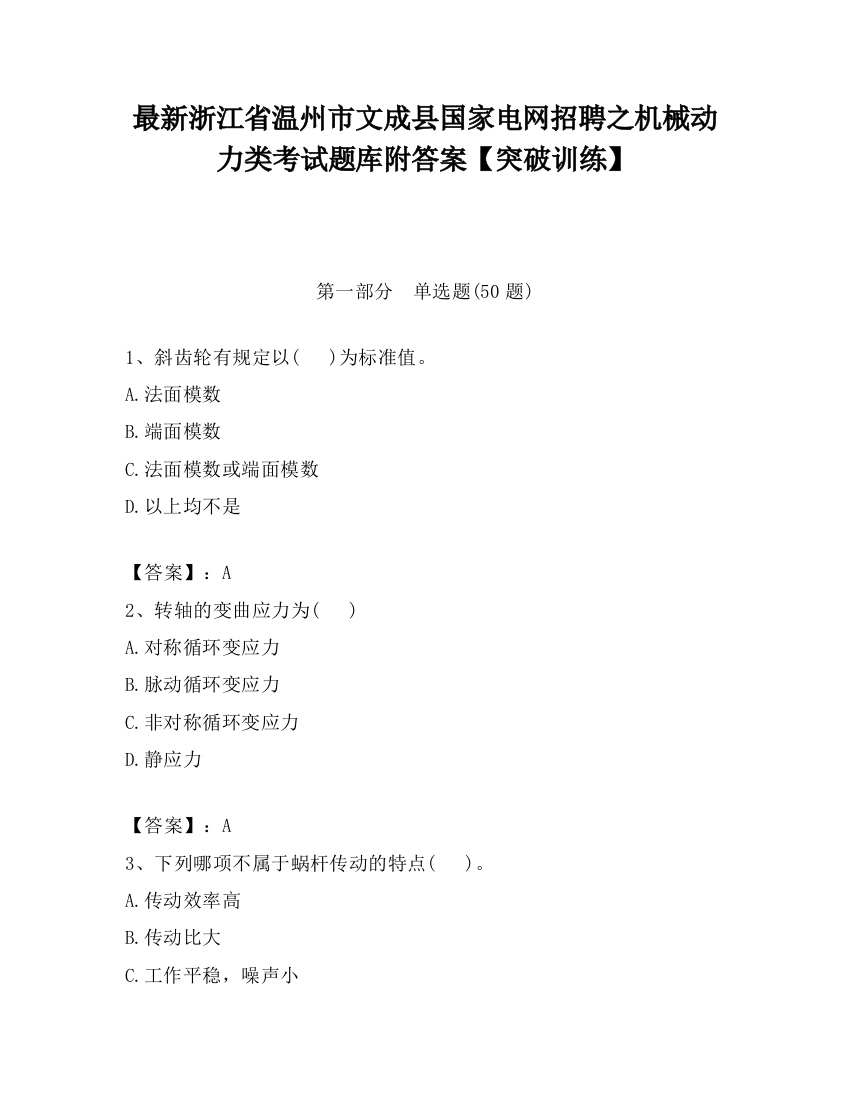 最新浙江省温州市文成县国家电网招聘之机械动力类考试题库附答案【突破训练】

第一部分　单选题(50 题)

1、斜齿轮有规定以(　　)为标准值。

A.法面模数

B.端面模数

C.法面模数或端面模数

D.以上均不是

【答案】：A

2、转轴的变曲应力为(　　)

A.对称循环变应力

B.脉动循环变应力

C.非对称循环变应力

D.静应力

【答案】：A

3、下列哪项不属于蜗杆传动的特点(　　)。

A.传动效率高

B.传动比大

C.工作平稳，噪声小